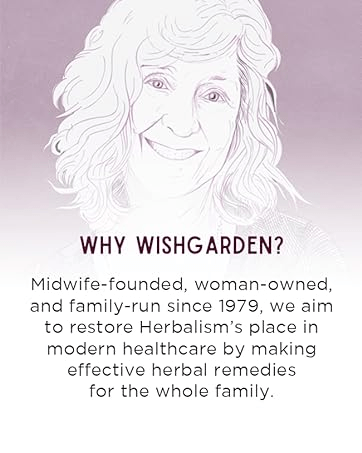 WHY WISHGARDEN?

Midwife-founded, woman-owned, and family-run since 1979, we aim to restore Herbalism's place in modern healthcare by making effective herbal remedies for the whole family.